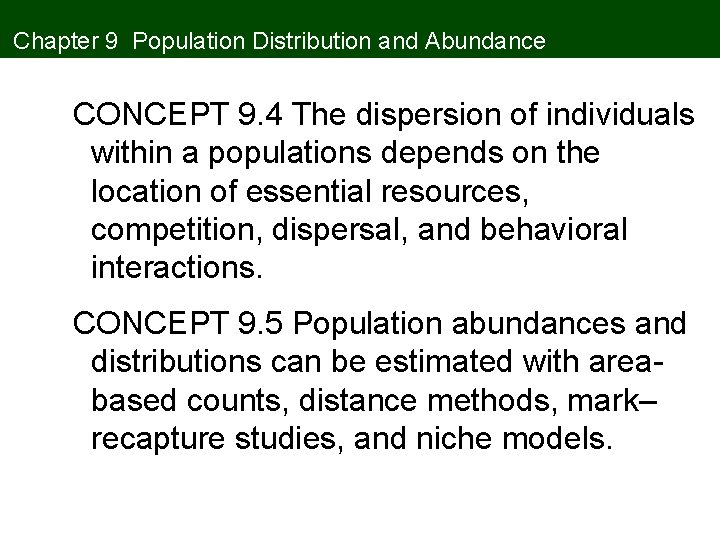 Chapter 9 Population Distribution and Abundance

CONCEPT 9.4 The dispersion of individuals within a populations depends on the location of essential resources, competition, dispersal, and behavioral interactions.

CONCEPT 9.5 Population abundances and distributions can be estimated with area-based counts, distance methods, mark–recapture studies, and niche models.